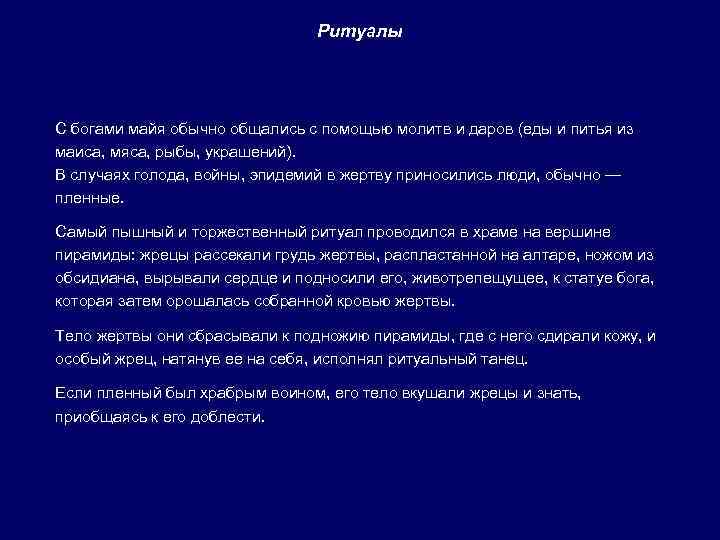 Ритуалы

С богами майя обычно общались с помощью молитв и даров (еды и питья из маиса, мяса, рыбы, украшений).
В случаях голода, войны, эпидемий в жертву приносились люди, обычно — пленные.

Самый пышный и торжественный ритуал проводился в храме на вершине пирамиды: жрецы рассекали грудь жертвы, распластанной на алтаре, ножом из обсидиана, вырывали сердце и подносили его, животрепещущее, к статуе бога, которая затем орошалась собранной кровью жертвы.

Тело жертвы они сбрасывали к подножию пирамиды, где с него сдирали кожу, и особый жрец, натянув ее на себя, исполнял ритуальный танец.

Если пленный был храбрым воином, его тело вкушали жрецы и знать, приобщаясь к его доблести.